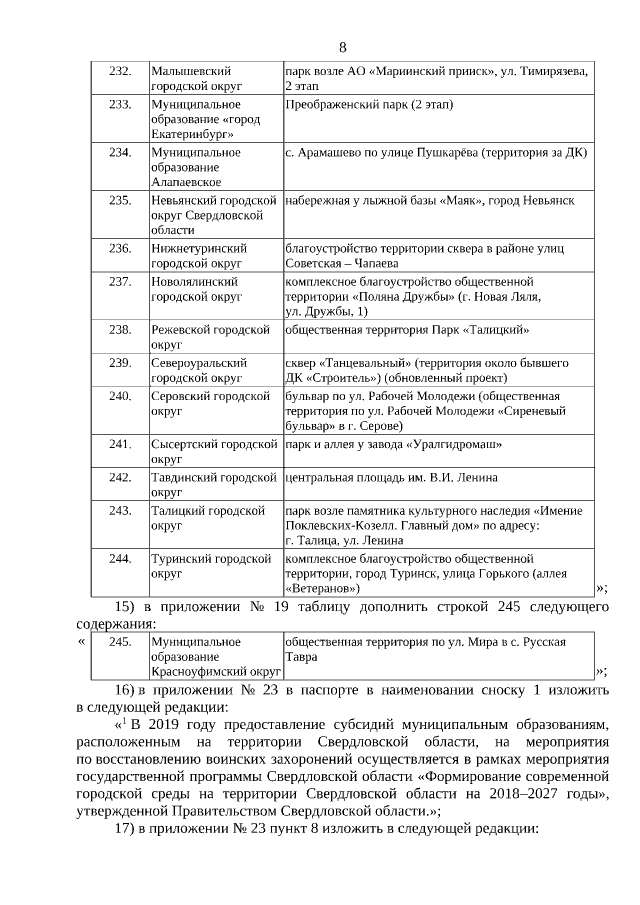 8

| 232. | Малышевский городской округ | парк возле АО «Мариинский прииск», ул. Тимирязева, 2 этап |
|---|---|---|
| 233. | Муниципальное образование «город Екатеринбург» | Преображенский парк (2 этап) |
| 234. | Муниципальное образование Алапаевское | с. Арамашево по улице Пушкарёва (территория за ДК) |
| 235. | Невьянский городской округ Свердловской области | набережная у лыжной базы «Маяк», город Невьянск |
| 236. | Нижнетуринский городской округ | благоустройство территории сквера в районе улиц Советская – Чапаева |
| 237. | Новолялинский городской округ | комплексное благоустройство общественной территории «Поляна Дружбы» (г. Новая Ляля, ул. Дружбы, 1) |
| 238. | Режевской городской округ | общественная территория Парк «Талицкий» |
| 239. | Североуральский городской округ | сквер «Танцевальный» (территория около бывшего ДК «Строитель») (обновленный проект) |
| 240. | Серовский городской округ | бульвар по ул. Рабочей Молодежи (общественная территория по ул. Рабочей Молодежи «Сиреневый бульвар» в г. Серове) |
| 241. | Сысертский городской округ | парк и аллея у завода «Уралгидромаш» |
| 242. | Тавдинский городской округ | центральная площадь им. В.И. Ленина |
| 243. | Талицкий городской округ | парк возле памятника культурного наследия «Имение Поклевских-Козелл. Главный дом» по адресу: г. Талица, ул. Ленина |
| 244. | Туринский городской округ | комплексное благоустройство общественной территории, город Туринск, улица Горького (аллея «Ветеранов») |

»;

15) в приложении № 19 таблицу дополнить строкой 245 следующего содержания:

«

| 245. | Муниципальное образование Красноуфимский округ | общественная территория по ул. Мира в с. Русская Тавра |
|---|---|---|

»;

16) в приложении № 23 в паспорте в наименовании сноску 1 изложить в следующей редакции:

«$^1$ В 2019 году предоставление субсидий муниципальным образованиям, расположенным на территории Свердловской области, на мероприятия по восстановлению воинских захоронений осуществляется в рамках мероприятия государственной программы Свердловской области «Формирование современной городской среды на территории Свердловской области на 2018–2027 годы», утвержденной Правительством Свердловской области.»;

17) в приложении № 23 пункт 8 изложить в следующей редакции: